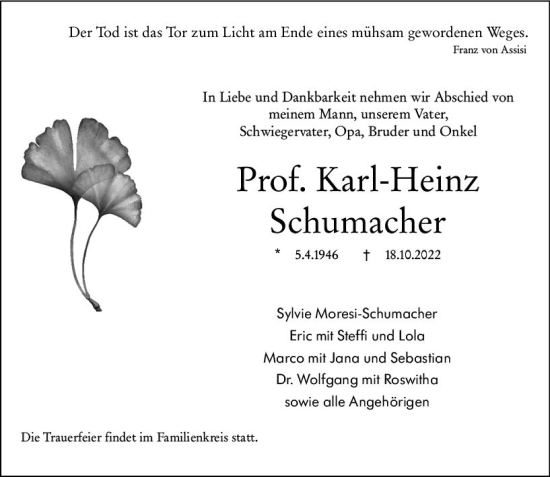 Der Tod ist das Tor zum Licht am Ende eines mühsam gewordenen Weges.
Franz von Assisi

In Liebe und Dankbarkeit nehmen wir Abschied von meinem Mann, unserem Vater, Schwiegervater, Opa, Bruder und Onkel

Prof. Karl-Heinz Schumacher

* 5.4.1946 † 18.10.2022

Sylvie Moresi-Schumacher
Eric mit Steffi und Lola
Marco mit Jana und Sebastian
Dr. Wolfgang mit Roswitha
sowie alle Angehörigen

Die Trauerfeier findet im Familienkreis statt.